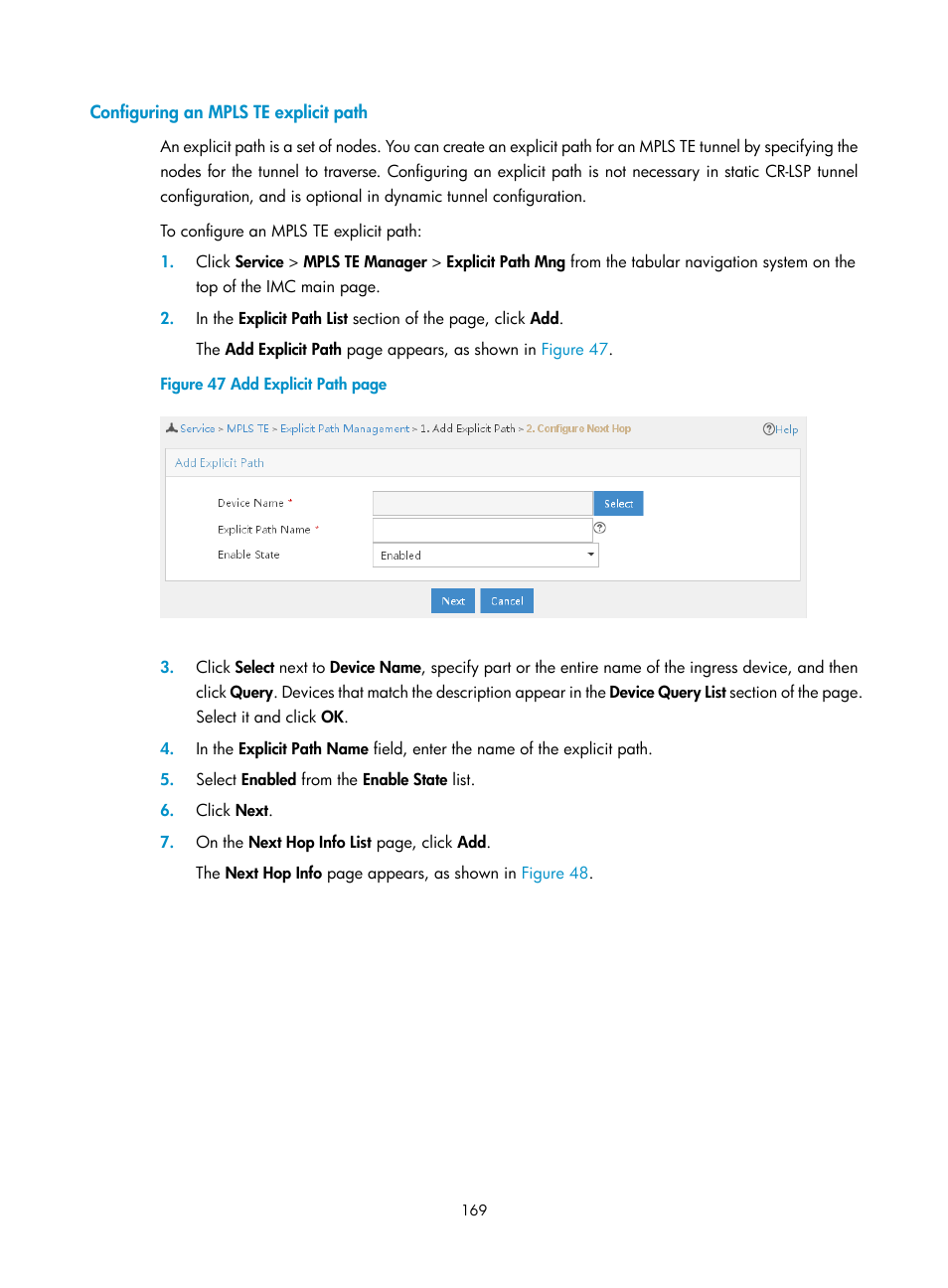 Configuring an MPLS TE explicit path

An explicit path is a set of nodes. You can create an explicit path for an MPLS TE tunnel by specifying the nodes for the tunnel to traverse. Configuring an explicit path is not necessary in static CR-LSP tunnel configuration, and is optional in dynamic tunnel configuration.

To configure an MPLS TE explicit path:

1. Click Service > MPLS TE Manager > Explicit Path Mng from the tabular navigation system on the top of the IMC main page.

2. In the Explicit Path List section of the page, click Add.

The Add Explicit Path page appears, as shown in Figure 47.

Figure 47 Add Explicit Path page

Service > MPLS TE > Explicit Path Management > 1. Add Explicit Path > 2. Configure Next Hop

Help

Add Explicit Path

Device Name *

Select

Explicit Path Name *

Enable State

Enabled

Next

Cancel

3. Click Select next to Device Name, specify part or the entire name of the ingress device, and then click Query. Devices that match the description appear in the Device Query List section of the page. Select it and click OK.

4. In the Explicit Path Name field, enter the name of the explicit path.

5. Select Enabled from the Enable State list.

6. Click Next.

7. On the Next Hop Info List page, click Add.

The Next Hop Info page appears, as shown in Figure 48.

169